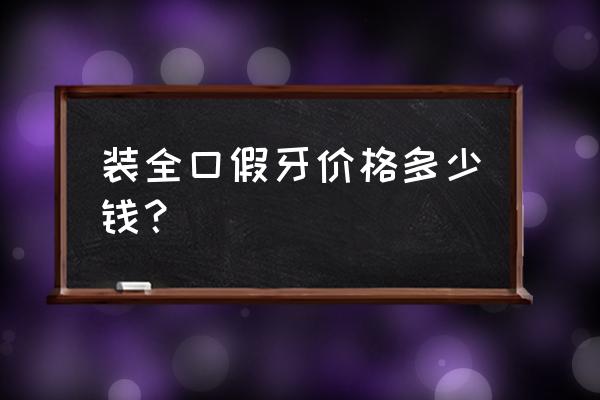 装全口假牙价格多少钱？